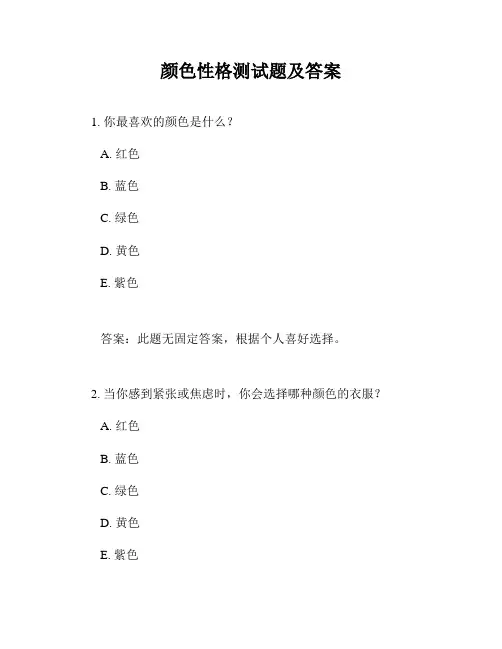 颜色性格测试题及答案

1. 你最喜欢的颜色是什么？

A. 红色

B. 蓝色

C. 绿色

D. 黄色

E. 紫色

答案：此题无固定答案，根据个人喜好选择。

2. 当你感到紧张或焦虑时，你会选择哪种颜色的衣服？

A. 红色

B. 蓝色

C. 绿色

D. 黄色

E. 紫色